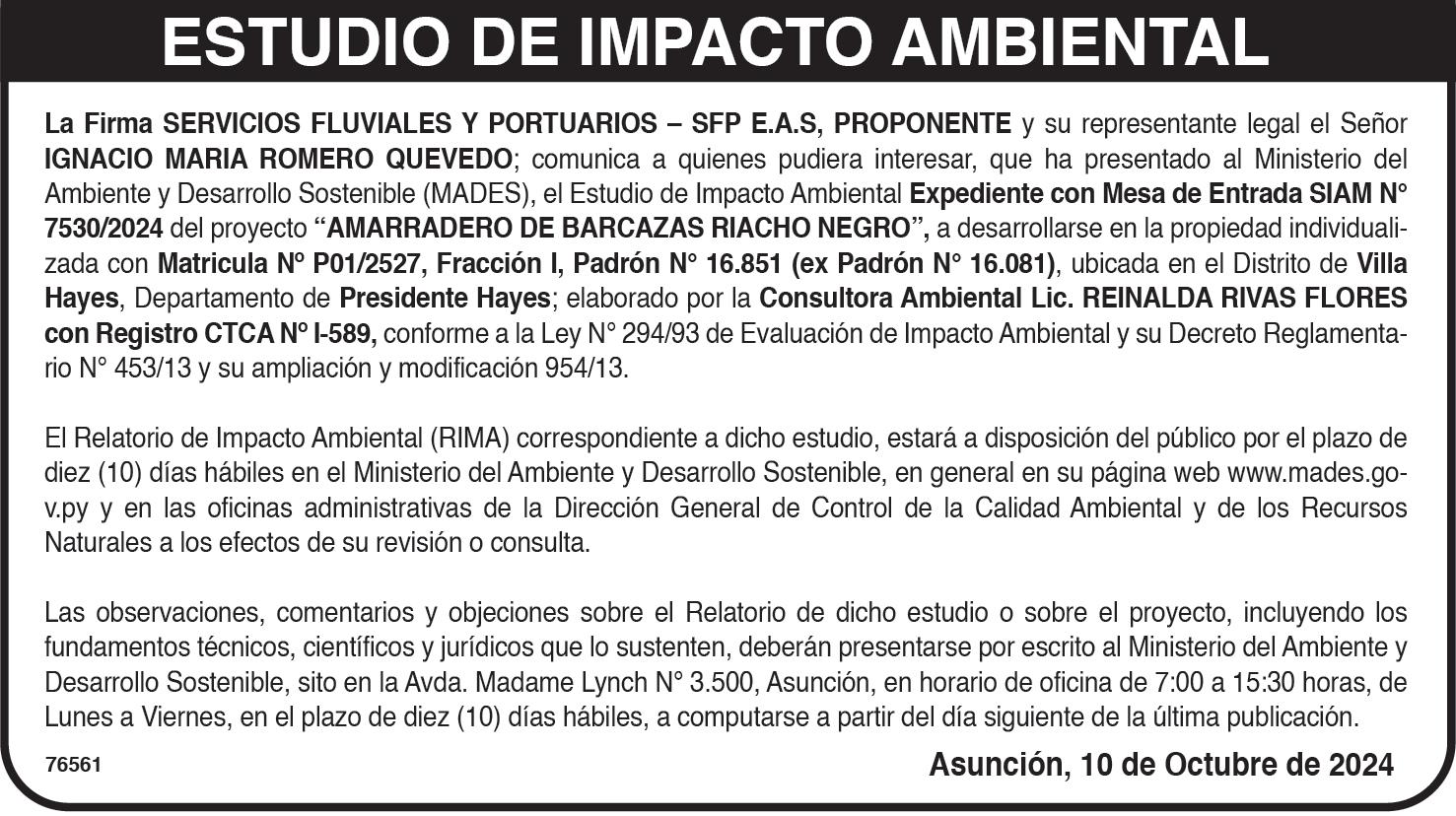 ESTUDIO DE IMPACTO AMBIENTAL

La Firma SERVICIOS FLUVIALES Y PORTUARIOS – SFP E.A.S, PROPONENTE y su representante legal el Señor IGNACIO MARIA ROMERO QUEVEDO; comunica a quienes pudiera interesar, que ha presentado al Ministerio del Ambiente y Desarrollo Sostenible (MADES), el Estudio de Impacto Ambiental Expediente con Mesa de Entrada SIAM N° 7530/2024 del proyecto "AMARRADERO DE BARCAZAS RIACHO NEGRO", a desarrollarse en la propiedad individualizada con Matricula Nº P01/2527, Fracción I, Padrón N° 16.851 (ex Padrón N° 16.081), ubicada en el Distrito de Villa Hayes, Departamento de Presidente Hayes; elaborado por la Consultora Ambiental Lic. REINALDA RIVAS FLORES con Registro CTCA Nº I-589, conforme a la Ley N° 294/93 de Evaluación de Impacto Ambiental y su Decreto Reglamentario N° 453/13 y su ampliación y modificación 954/13.

El Relatorio de Impacto Ambiental (RIMA) correspondiente a dicho estudio, estará a disposición del público por el plazo de diez (10) días hábiles en el Ministerio del Ambiente y Desarrollo Sostenible, en general en su página web www.mades.gov.py y en las oficinas administrativas de la Dirección General de Control de la Calidad Ambiental y de los Recursos Naturales a los efectos de su revisión o consulta.

Las observaciones, comentarios y objeciones sobre el Relatorio de dicho estudio o sobre el proyecto, incluyendo los fundamentos técnicos, científicos y jurídicos que lo sustenten, deberán presentarse por escrito al Ministerio del Ambiente y Desarrollo Sostenible, sito en la Avda. Madame Lynch N° 3.500, Asunción, en horario de oficina de 7:00 a 15:30 horas, de Lunes a Viernes, en el plazo de diez (10) días hábiles, a computarse a partir del día siguiente de la última publicación.

76561

Asunción, 10 de Octubre de 2024